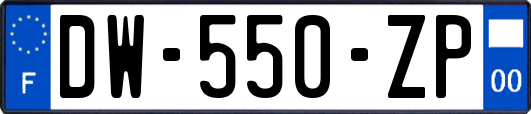 F
DW-550-ZP
00